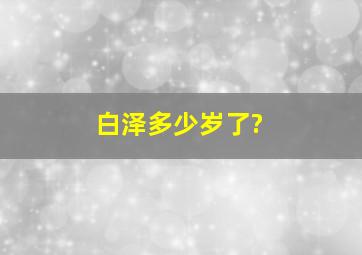 白泽多少岁了?